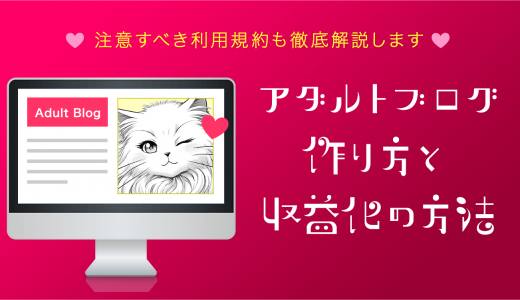 注意すべき利用規約も徹底解説します

Adult Blog

アダルトブログ
作り方と
収益化の方法